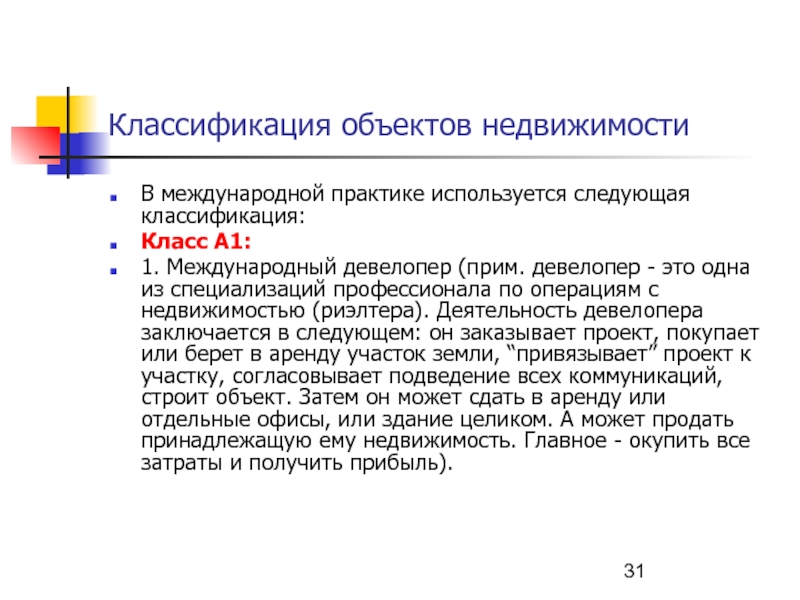 Классификация объектов недвижимости

В международной практике используется следующая классификация:

Класс А1:

1. Международный девелопер (прим. девелопер - это одна из специализаций профессионала по операциям с недвижимостью (риэлтера). Деятельность девелопера заключается в следующем: он заказывает проект, покупает или берет в аренду участок земли, “привязывает” проект к участку, согласовывает подведение всех коммуникаций, строит объект. Затем он может сдать в аренду или отдельные офисы, или здание целиком. А может продать принадлежащую ему недвижимость. Главное - окупить все затраты и получить прибыль).

31